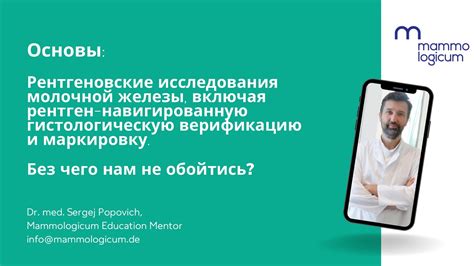 Основы:

Рентгеновские исследования молочной железы, включая рентген-навигированную гистологическую верификацию и маркировку.

Без чего нам не обойтись?

Dr. med. Sergej Popovich,
Mammologicum Education Mentor
info@mammologicum.de

mammo
logicum